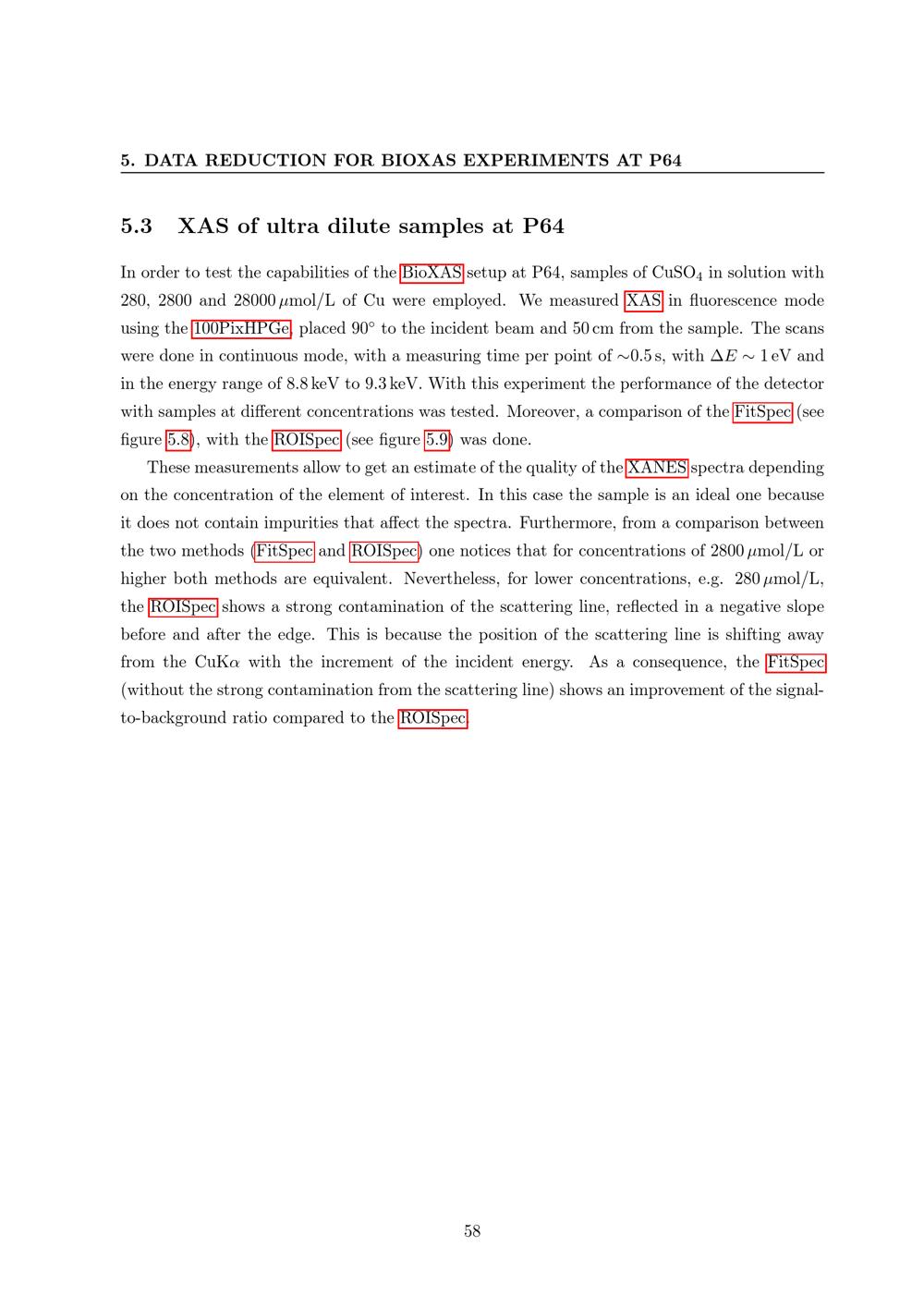 5. DATA REDUCTION FOR BIOXAS EXPERIMENTS AT P64

5.3 XAS of ultra dilute samples at P64

In order to test the capabilities of the BioXAS setup at P64, samples of $CuSO_4$ in solution with 280, 2800 and 28000 $\mu$mol/L of Cu were employed. We measured XAS in fluorescence mode using the 100PixHPGe, placed $90^\circ$ to the incident beam and 50 cm from the sample. The scans were done in continuous mode, with a measuring time per point of $\sim$0.5 s, with $\Delta E \sim 1$ eV and in the energy range of 8.8 keV to 9.3 keV. With this experiment the performance of the detector with samples at different concentrations was tested. Moreover, a comparison of the FitSpec (see figure 5.8), with the ROISpec (see figure 5.9) was done.

These measurements allow to get an estimate of the quality of the XANES spectra depending on the concentration of the element of interest. In this case the sample is an ideal one because it does not contain impurities that affect the spectra. Furthermore, from a comparison between the two methods (FitSpec and ROISpec) one notices that for concentrations of 2800 $\mu$mol/L or higher both methods are equivalent. Nevertheless, for lower concentrations, e.g. 280 $\mu$mol/L, the ROISpec shows a strong contamination of the scattering line, reflected in a negative slope before and after the edge. This is because the position of the scattering line is shifting away from the CuK$\alpha$ with the increment of the incident energy. As a consequence, the FitSpec (without the strong contamination from the scattering line) shows an improvement of the signal-to-background ratio compared to the ROISpec.

58